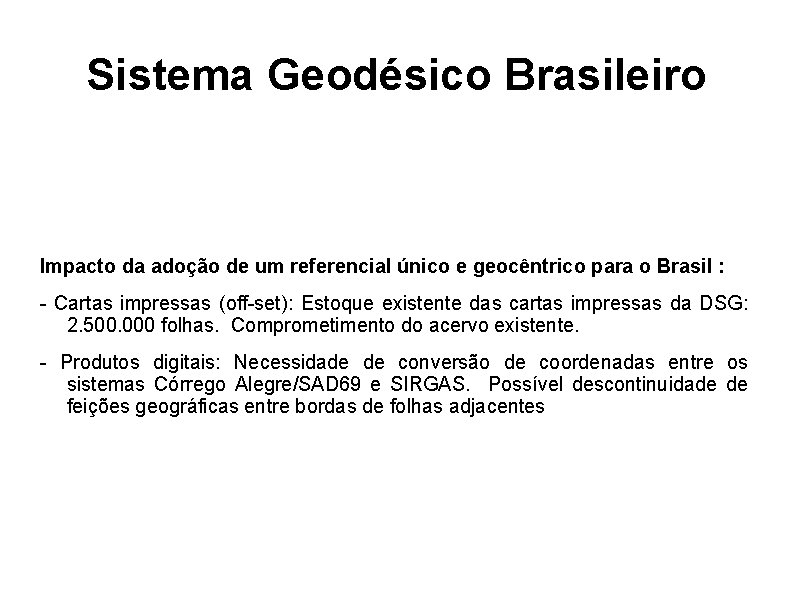 Sistema Geodésico Brasileiro

Impacto da adoção de um referencial único e geocêntrico para o Brasil :

- Cartas impressas (off-set): Estoque existente das cartas impressas da DSG: 2.500.000 folhas. Comprometimento do acervo existente.

- Produtos digitais: Necessidade de conversão de coordenadas entre os sistemas Córrego Alegre/SAD69 e SIRGAS. Possível descontinuidade de feições geográficas entre bordas de folhas adjacentes